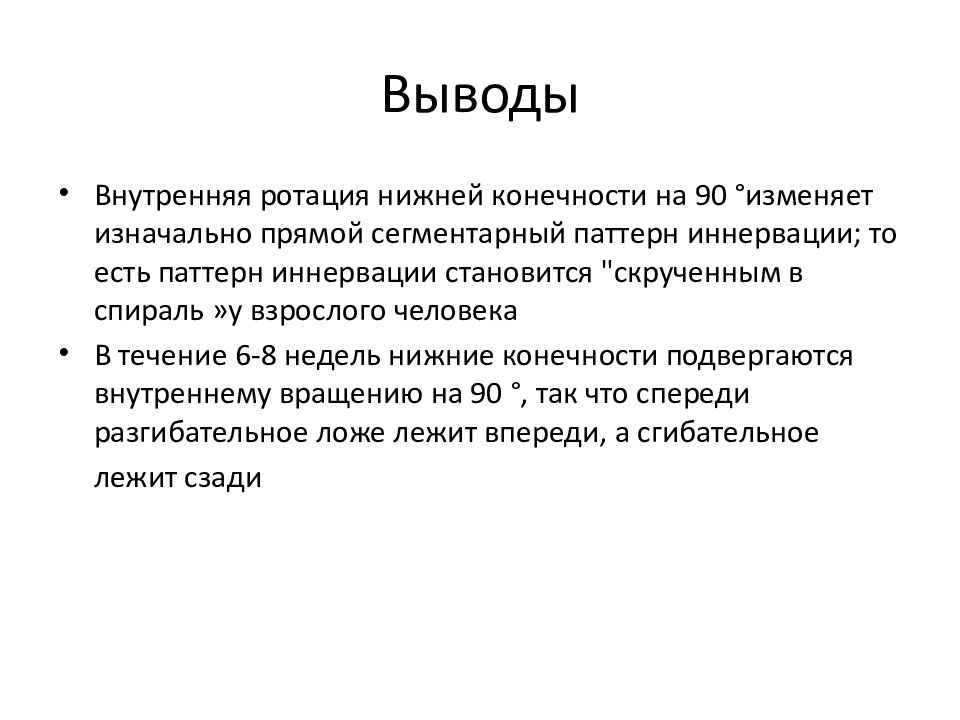 Выводы

• Внутренняя ротация нижней конечности на 90 °изменяет изначально прямой сегментарный паттерн иннервации; то есть паттерн иннервации становится "скрученным в спираль »у взрослого человека

• В течение 6-8 недель нижние конечности подвергаются внутреннему вращению на 90 °, так что спереди разгибательное ложе лежит впереди, а сгибательное лежит сзади